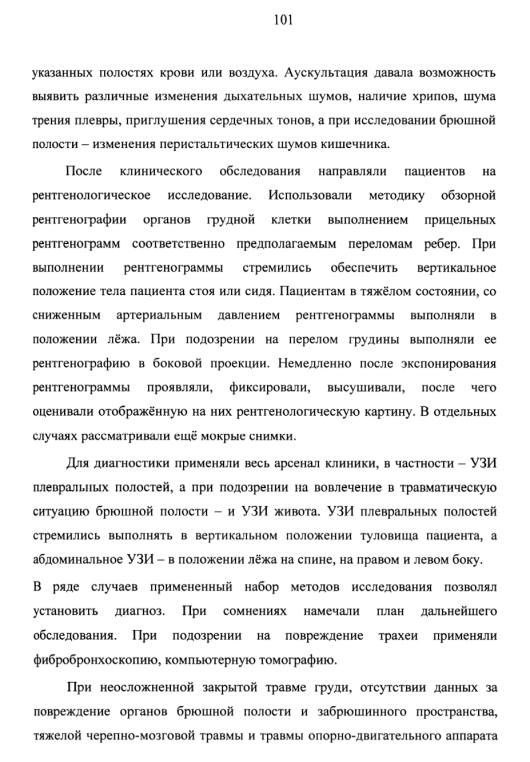 101

указанных полостях крови или воздуха. Аускультация давала возможность выявить различные изменения дыхательных шумов, наличие хрипов, шума трения плевры, приглушения сердечных тонов, а при исследовании брюшной полости – изменения перистальтических шумов кишечника.

После клинического обследования направляли пациентов на рентгенологическое исследование. Использовали методику обзорной рентгенографии органов грудной клетки выполнением прицельных рентгенограмм соответственно предполагаемым переломам ребер. При выполнении рентгенограммы стремились обеспечить вертикальное положение тела пациента стоя или сидя. Пациентам в тяжёлом состоянии, со сниженным артериальным давлением рентгенограммы выполняли в положении лёжа. При подозрении на перелом грудины выполняли ее рентгенографию в боковой проекции. Немедленно после экспонирования рентгенограммы проявляли, фиксировали, высушивали, после чего оценивали отображённую на них рентгенологическую картину. В отдельных случаях рассматривали ещё мокрые снимки.

Для диагностики применяли весь арсенал клиники, в частности – УЗИ плевральных полостей, а при подозрении на вовлечение в травматическую ситуацию брюшной полости – и УЗИ живота. УЗИ плевральных полостей стремились выполнять в вертикальном положении туловища пациента, а абдоминальное УЗИ – в положении лёжа на спине, на правом и левом боку.

В ряде случаев примененный набор методов исследования позволял установить диагноз. При сомнениях намечали план дальнейшего обследования. При подозрении на повреждение трахеи применяли фибробронхоскопию, компьютерную томографию.

При неосложненной закрытой травме груди, отсутствии данных за повреждение органов брюшной полости и забрюшинного пространства, тяжелой черепно-мозговой травмы и травмы опорно-двигательного аппарата